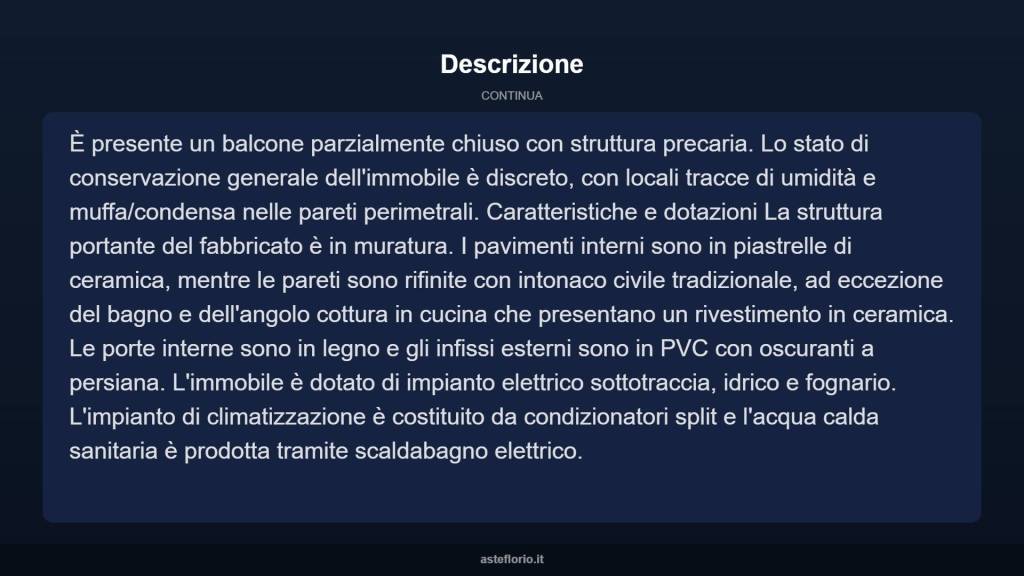 Descrizione

CONTINUA

È presente un balcone parzialmente chiuso con struttura precaria. Lo stato di conservazione generale dell'immobile è discreto, con locali tracce di umidità e muffa/condensa nelle pareti perimetrali. Caratteristiche e dotazioni La struttura portante del fabbricato è in muratura. I pavimenti interni sono in piastrelle di ceramica, mentre le pareti sono rifinite con intonaco civile tradizionale, ad eccezione del bagno e dell'angolo cottura in cucina che presentano un rivestimento in ceramica. Le porte interne sono in legno e gli infissi esterni sono in PVC con oscuranti a persiana. L'immobile è dotato di impianto elettrico sottotraccia, idrico e fognario. L'impianto di climatizzazione è costituito da condizionatori split e l'acqua calda sanitaria è prodotta tramite scaldabagno elettrico.

asteflorio.it